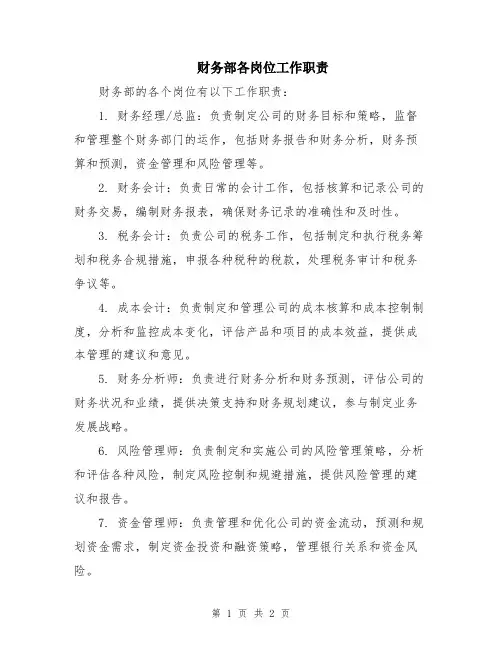 财务部各岗位工作职责

财务部的各个岗位有以下工作职责：

1. 财务经理/总监：负责制定公司的财务目标和策略，监督和管理整个财务部门的运作，包括财务报告和财务分析，财务预算和预测，资金管理和风险管理等。

2. 财务会计：负责日常的会计工作，包括核算和记录公司的财务交易，编制财务报表，确保财务记录的准确性和及时性。

3. 税务会计：负责公司的税务工作，包括制定和执行税务筹划和税务合规措施，申报各种税种的税款，处理税务审计和税务争议等。

4. 成本会计：负责制定和管理公司的成本核算和成本控制制度，分析和监控成本变化，评估产品和项目的成本效益，提供成本管理的建议和意见。

5. 财务分析师：负责进行财务分析和财务预测，评估公司的财务状况和业绩，提供决策支持和财务规划建议，参与制定业务发展战略。

6. 风险管理师：负责制定和实施公司的风险管理策略，分析和评估各种风险，制定风险控制和规避措施，提供风险管理的建议和报告。

7. 资金管理师：负责管理和优化公司的资金流动，预测和规划资金需求，制定资金投资和融资策略，管理银行关系和资金风险。

第 1 页 共 2 页